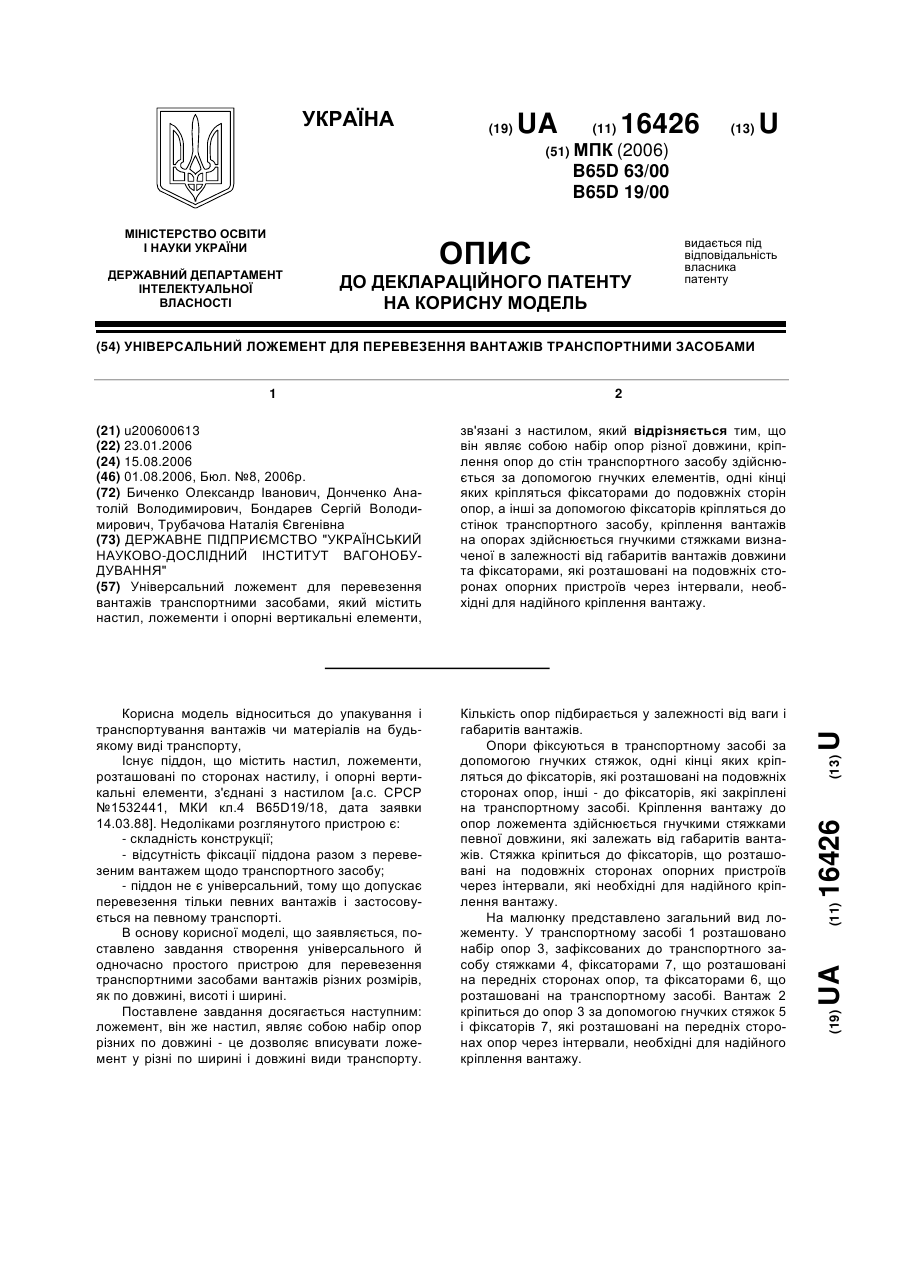 УКРАЇНА

(19) UA (11) 16426 (13) U

(51) МПК (2006)
B65D 63/00
B65D 19/00

МІНІСТЕРСТВО ОСВІТИ І НАУКИ УКРАЇНИ

ДЕРЖАВНИЙ ДЕПАРТАМЕНТ ІНТЕЛЕКТУАЛЬНОЇ ВЛАСНОСТІ

ОПИС
ДО ДЕКЛАРАЦІЙНОГО ПАТЕНТУ НА КОРИСНУ МОДЕЛЬ

видається під відповідальність власника патенту

(54) УНІВЕРСАЛЬНИЙ ЛОЖЕМЕНТ ДЛЯ ПЕРЕВЕЗЕННЯ ВАНТАЖІВ ТРАНСПОРТНИМИ ЗАСОБАМИ

1

(21) u200600613
(22) 23.01.2006
(24) 15.08.2006
(46) 01.08.2006, Бюл. №8, 2006р.
(72) Биченко Олександр Іванович, Донченко Анатолій Володимирович, Бондарев Сергій Володимирович, Трубачова Наталія Євгенівна
(73) ДЕРЖАВНЕ ПІДПРИЄМСТВО "УКРАЇНСЬКИЙ НАУКОВО-ДОСЛІДНИЙ ІНСТИТУТ ВАГОНОБУДУВАННЯ"
(57) Універсальний ложемент для перевезення вантажів транспортними засобами, який містить настил, ложементи і опорні вертикальні елементи,

2

зв'язані з настилом, який відрізняється тим, що він являє собою набір опор різної довжини, кріплення опор до стін транспортного засобу здійснюється за допомогою гнучких елементів, одні кінці яких кріпляться фіксаторами до подовжніх сторін опор, а інші за допомогою фіксаторів кріпляться до стінок транспортного засобу, кріплення вантажів на опорах здійснюється гнучкими стяжками визначеної в залежності від габаритів вантажів довжини та фіксаторами, які розташовані на подовжніх сторонах опорних пристроїв через інтервали, необхідні для надійного кріплення вантажу.

Корисна модель відноситься до упакування і транспортування вантажів чи матеріалів на будь-якому виді транспорту,

Існує піддон, що містить настил, ложементи, розташовані по сторонах настилу, і опорні вертикальні елементи, з'єднані з настилом [а.с. СРСР №1532441, МКИ кл.4 B65D19/18, дата заявки 14.03.88]. Недоліками розглянутого пристрою є:

- складність конструкції;

- відсутність фіксації піддона разом з перевезеним вантажем щодо транспортного засобу;

- піддон не є універсальний, тому що допускає перевезення тільки певних вантажів і застосовується на певному транспорті.

В основу корисної моделі, що заявляється, поставлено завдання створення універсального й одночасно простого пристрою для перевезення транспортними засобами вантажів різних розмірів, як по довжині, висоті і ширині.

Поставлене завдання досягається наступним: ложемент, він же настил, являє собою набір опор різних по довжині - це дозволяє вписувати ложемент у різні по ширині і довжині види транспорту. Кількість опор підбирається у залежності від ваги і габаритів вантажів.

Опори фіксуються в транспортному засобі за допомогою гнучких стяжок, одні кінці яких кріпляться до фіксаторів, які розташовані на подовжніх сторонах опор, інші - до фіксаторів, які закріплені на транспортному засобі. Кріплення вантажу до опор ложемента здійснюється гнучкими стяжками певної довжини, які залежать від габаритів вантажів. Стяжка кріпиться до фіксаторів, що розташовані на подовжніх сторонах опорних пристроїв через інтервали, які необхідні для надійного кріплення вантажу.

На малюнку представлено загальний вид ложементу. У транспортному засобі 1 розташовано набір опор 3, зафіксованих до транспортного засобу стяжками 4, фіксаторами 7, що розташовані на передніх сторонах опор, та фіксаторами 6, що розташовані на транспортному засобі. Вантаж 2 кріпиться до опор 3 за допомогою гнучких стяжок 5 і фіксаторів 7, які розташовані на передніх сторонах опор через інтервали, необхідні для надійного кріплення вантажу.

(19) UA (11) 16426 (13) U